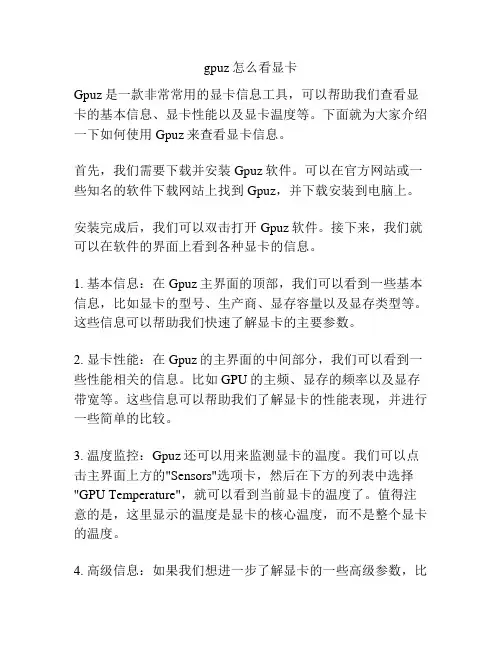 gpuz 怎么看显卡

Gpuz 是一款非常常用的显卡信息工具，可以帮助我们查看显卡的基本信息、显卡性能以及显卡温度等。下面就为大家介绍一下如何使用 Gpuz 来查看显卡信息。

首先，我们需要下载并安装 Gpuz 软件。可以在官方网站或一些知名的软件下载网站上找到 Gpuz，并下载安装到电脑上。

安装完成后，我们可以双击打开 Gpuz 软件。接下来，我们就可以在软件的界面上看到各种显卡的信息。

1. 基本信息：在 Gpuz 主界面的顶部，我们可以看到一些基本信息，比如显卡的型号、生产商、显存容量以及显存类型等。这些信息可以帮助我们快速了解显卡的主要参数。

2. 显卡性能：在 Gpuz 的主界面的中间部分，我们可以看到一些性能相关的信息。比如 GPU 的主频、显存的频率以及显存带宽等。这些信息可以帮助我们了解显卡的性能表现，并进行一些简单的比较。

3. 温度监控：Gpuz 还可以用来监测显卡的温度。我们可以点击主界面上方的"Sensors"选项卡，然后在下方的列表中选择"GPU Temperature"，就可以看到当前显卡的温度了。值得注意的是，这里显示的温度是显卡的核心温度，而不是整个显卡的温度。

4. 高级信息：如果我们想进一步了解显卡的一些高级参数，比